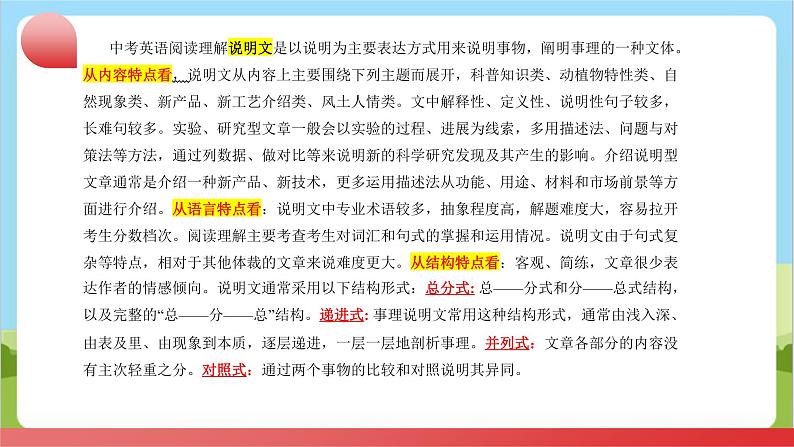 中考英语阅读理解说明文是以说明为主要表达方式用来说明事物，阐明事理的一种文体。从内容特点看，说明文从内容上主要围绕下列主题而展开，科普知识类、动植物特性类、自然现象类、新产品、新工艺介绍类、风土人情类。文中解释性、定义性、说明性句子较多，长难句较多。实验、研究型文章一般会以实验的过程、进展为线索，多用描述法、问题与对策法等方法，通过列数据、做对比等来说明新的科学研究发现及其产生的影响。介绍说明型文章通常是介绍一种新产品、新技术，更多运用描述法从功能、用途、材料和市场前景等方面进行介绍。从语言特点看：说明文中专业术语较多，抽象程度高，解题难度大，容易拉开考生分数档次。阅读理解主要考查考生对词汇和句式的掌握和运用情况。说明文由于句式复杂等特点，相对于其他体裁的文章来说难度更大。从结构特点看：客观、简练，文章很少表达作者的情感倾向。说明文通常采用以下结构形式：总分式：总——分式和分——总式结构，以及完整的“总——分——总”结构。递进式：事理说明文常用这种结构形式，通常由浅入深、由表及里、由现象到本质，逐层递进，一层一层地剖析事理。并列式：文章各部分的内容没有主次轻重之分。对照式：通过两个事物的比较和对照说明其异同。